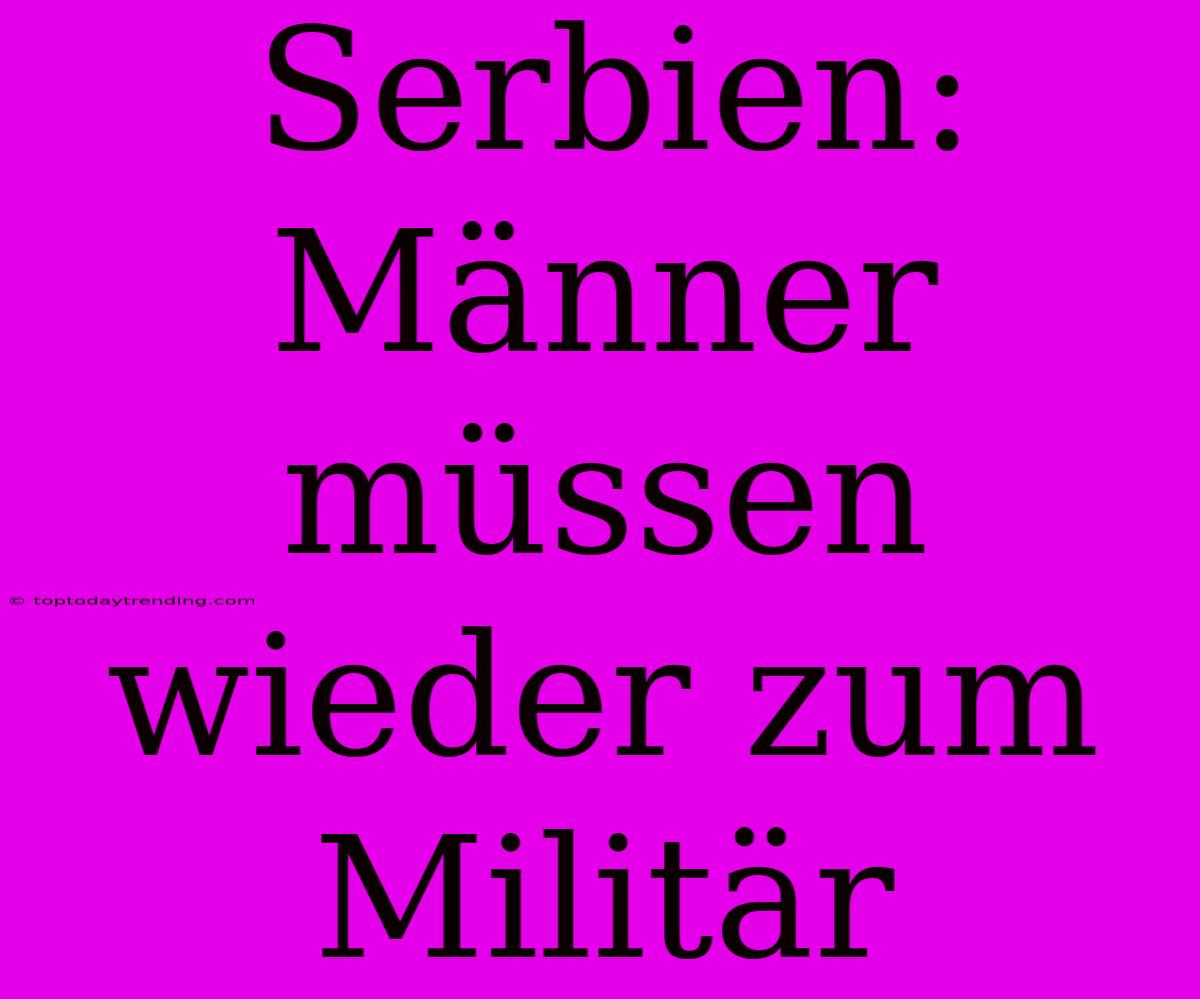 Serbien: Männer müssen wieder zum Militär

© toptodaytrending.com